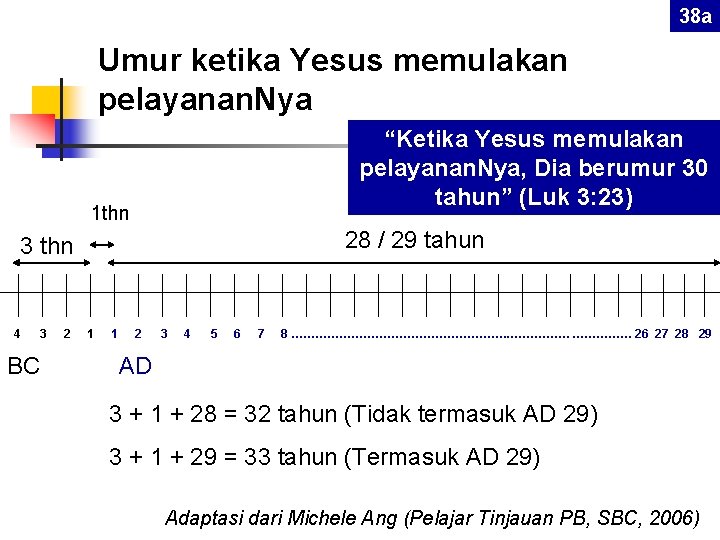 38a

Umur ketika Yesus memulakan pelayananNya

"Ketika Yesus memulakan pelayananNya, Dia berumur 30 tahun" (Luk 3:23)

1thn

3 thn

28 / 29 tahun

4 3 2 1 1 2 3 4 5 6 7 8 26 27 28 29

BC

AD

3 + 1 + 28 = 32 tahun (Tidak termasuk AD 29)

3 + 1 + 29 = 33 tahun (Termasuk AD 29)

Adaptasi dari Michele Ang (Pelajar Tinjauan PB, SBC, 2006)